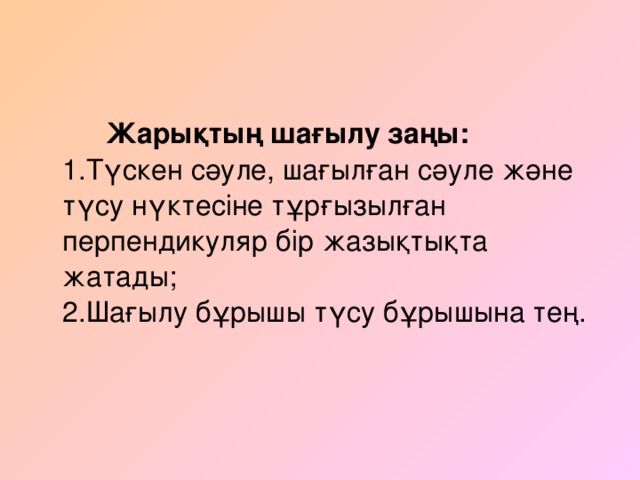 Жарықтың шағылу заңы:
1.Түскен сәуле, шағылған сәуле және түсу нүктесіне тұрғызылған перпендикуляр бір жазықтықта жатады;
2.Шағылу бұрышы түсу бұрышына тең.